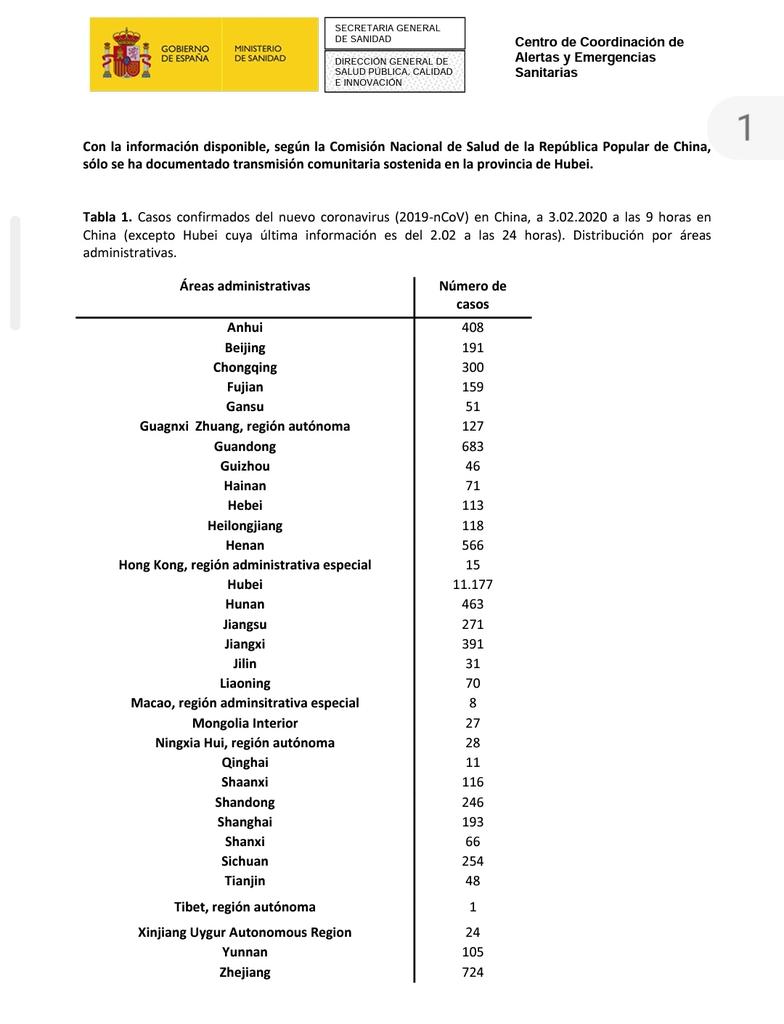 GOBIERNO DE ESPAÑA

MINISTERIO DE SANIDAD

SECRETARIA GENERAL DE SANIDAD

DIRECCIÓN GENERAL DE SALUD PÚBLICA, CALIDAD E INNOVACIÓN

Centro de Coordinación de Alertas y Emergencias Sanitarias

1

Con la información disponible, según la Comisión Nacional de Salud de la República Popular de China, sólo se ha documentado transmisión comunitaria sostenida en la provincia de Hubei.

Tabla 1. Casos confirmados del nuevo coronavirus (2019-nCoV) en China, a 3.02.2020 a las 9 horas en China (excepto Hubei cuya última información es del 2.02 a las 24 horas). Distribución por áreas administrativas.

| Áreas administrativas | Número de casos |
|---|---|
| Anhui | 408 |
| Beijing | 191 |
| Chongqing | 300 |
| Fujian | 159 |
| Gansu | 51 |
| Guagnxi Zhuang, región autónoma | 127 |
| Guandong | 683 |
| Guizhou | 46 |
| Hainan | 71 |
| Hebei | 113 |
| Heilongjiang | 118 |
| Henan | 566 |
| Hong Kong, región administrativa especial | 15 |
| Hubei | 11.177 |
| Hunan | 463 |
| Jiangsu | 271 |
| Jiangxi | 391 |
| Jilin | 31 |
| Liaoning | 70 |
| Macao, región adminsitrativa especial | 8 |
| Mongolia Interior | 27 |
| Ningxia Hui, región autónoma | 28 |
| Qinghai | 11 |
| Shaanxi | 116 |
| Shandong | 246 |
| Shanghai | 193 |
| Shanxi | 66 |
| Sichuan | 254 |
| Tianjin | 48 |
| Tibet, región autónoma | 1 |
| Xinjiang Uygur Autonomous Region | 24 |
| Yunnan | 105 |
| Zhejiang | 724 |